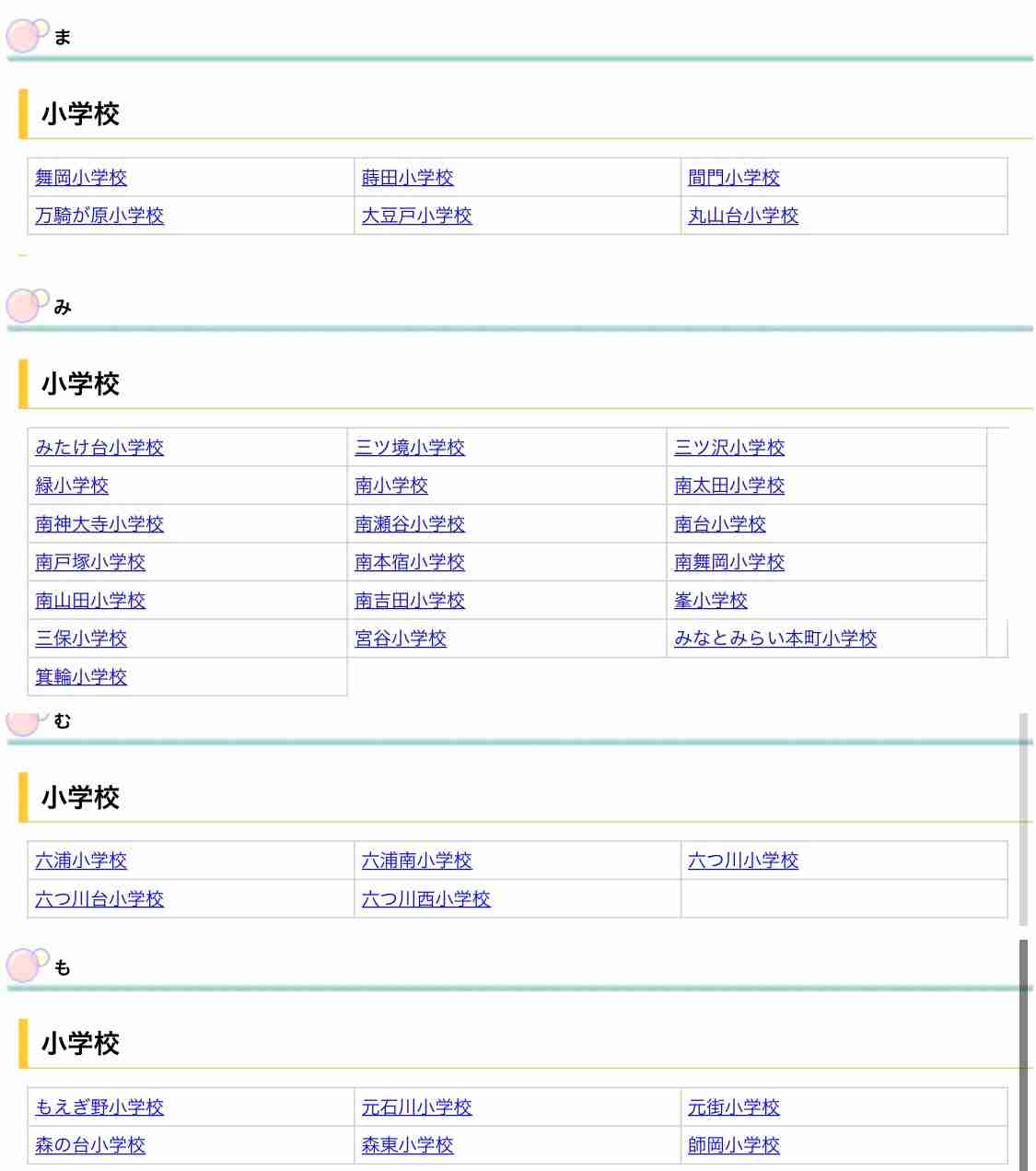 ま

小学校

| 舞岡小学校 | 蒔田小学校 | 間門小学校 |
|---|---|---|
| 万騎が原小学校 | 大豆戸小学校 | 丸山台小学校 |

み

小学校

| みたけ台小学校 | 三ツ境小学校 | 三ツ沢小学校 |
|---|---|---|
| 緑小学校 | 南小学校 | 南太田小学校 |
| 南神大寺小学校 | 南瀬谷小学校 | 南台小学校 |
| 南戸塚小学校 | 南本宿小学校 | 南舞岡小学校 |
| 南山田小学校 | 南吉田小学校 | 峯小学校 |
| 三保小学校 | 宮谷小学校 | みなとみらい本町小学校 |
| 箕輪小学校 | | |

む

小学校

| 六浦小学校 | 六浦南小学校 | 六つ川小学校 |
|---|---|---|
| 六つ川台小学校 | 六つ川西小学校 | |

も

小学校

| もえぎ野小学校 | 元石川小学校 | 元街小学校 |
|---|---|---|
| 森の台小学校 | 森東小学校 | 師岡小学校 |